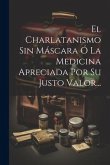 El Charlatanismo Sin Máscara Ó La Medicina Apreciada Por Su Justo Valor...